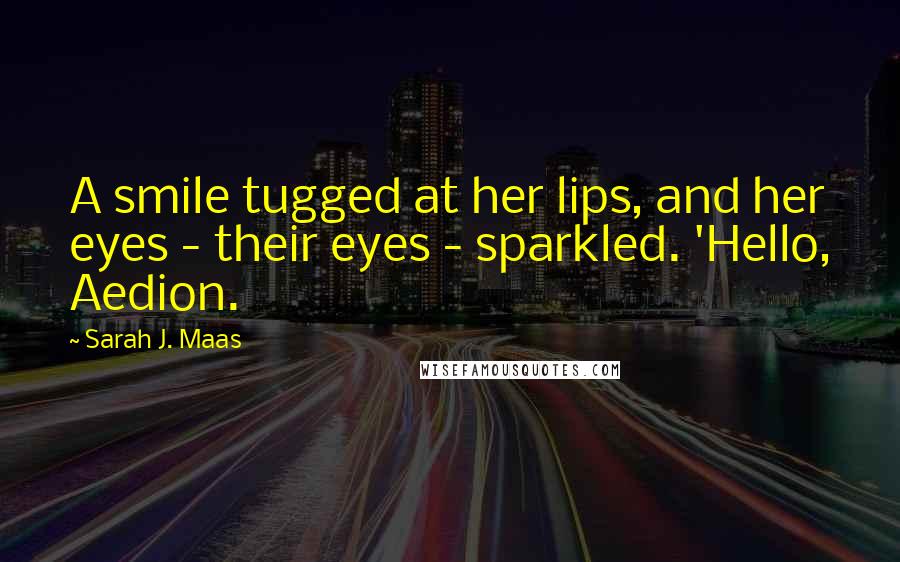 A smile tugged at her lips, and her eyes - their eyes - sparkled. 'Hello, Aedion.

~ Sarah J. Maas

WISEFAMOUSQUOTES.COM